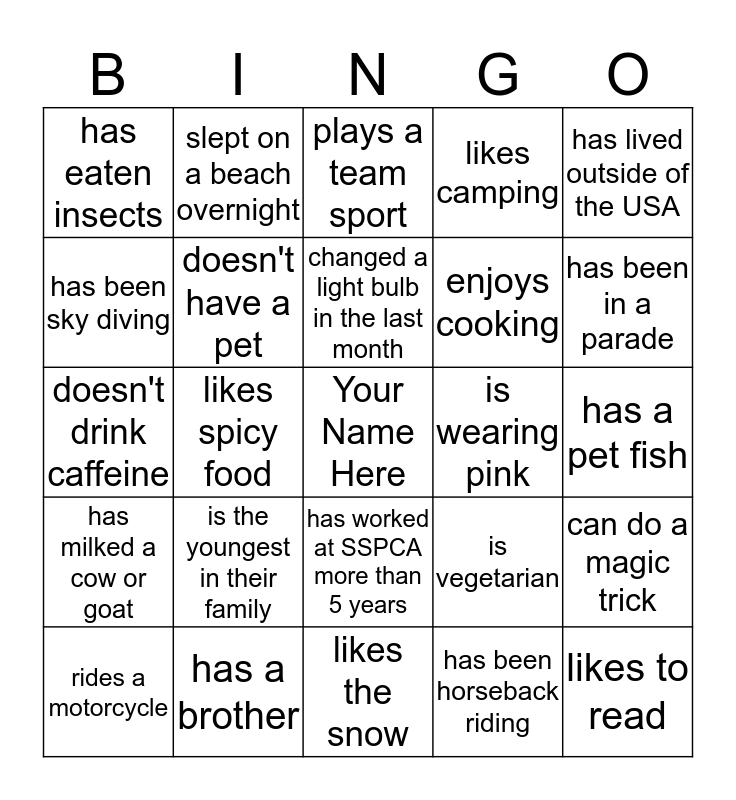 | B | I | N | G | O |
|---|---|---|---|---|
| has eaten insects | slept on a beach overnight | plays a team sport | likes camping | has lived outside of the USA |
| has been sky diving | doesn't have a pet | changed a light bulb in the last month | enjoys cooking | has been in a parade |
| doesn't drink caffeine | likes spicy food | Your Name Here | is wearing pink | has a pet fish |
| has milked a cow or goat | is the youngest in their family | has worked at SSPCA more than 5 years | is vegetarian | can do a magic trick |
| rides a motorcycle | has a brother | likes the snow | has been horseback riding | likes to read |